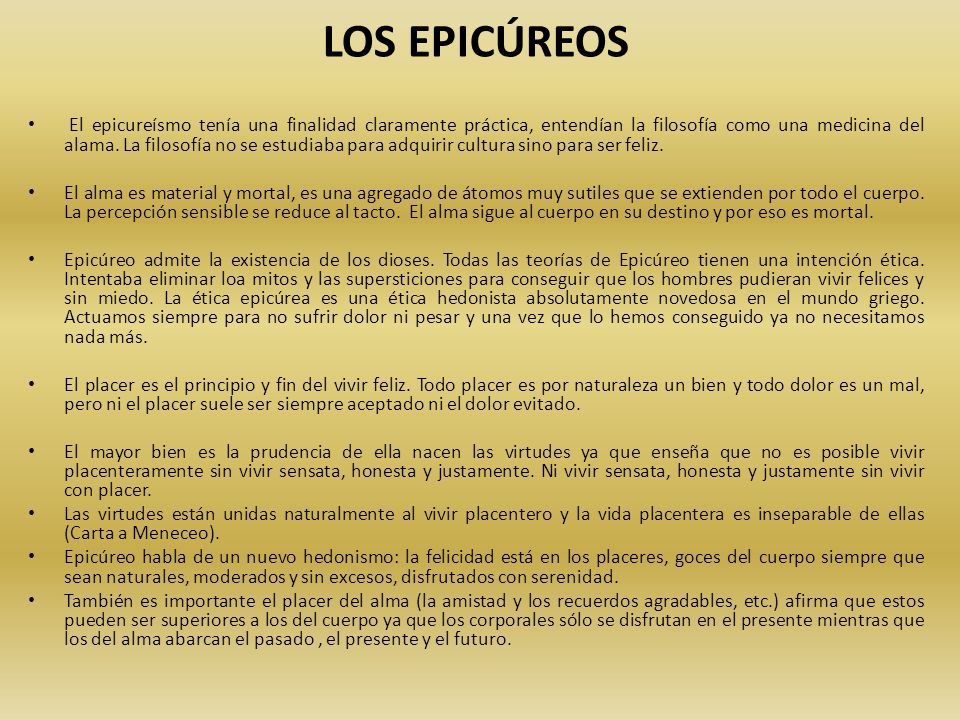 LOS EPICÚREOS

• El epicureísmo tenía una finalidad claramente práctica, entendían la filosofía como una medicina del alama. La filosofía no se estudiaba para adquirir cultura sino para ser feliz.

• El alma es material y mortal, es una agregado de átomos muy sutiles que se extienden por todo el cuerpo. La percepción sensible se reduce al tacto. El alma sigue al cuerpo en su destino y por eso es mortal.

• Epicúreo admite la existencia de los dioses. Todas las teorías de Epicúreo tienen una intención ética. Intentaba eliminar loa mitos y las supersticiones para conseguir que los hombres pudieran vivir felices y sin miedo. La ética epicúrea es una ética hedonista absolutamente novedosa en el mundo griego. Actuamos siempre para no sufrir dolor ni pesar y una vez que lo hemos conseguido ya no necesitamos nada más.

• El placer es el principio y fin del vivir feliz. Todo placer es por naturaleza un bien y todo dolor es un mal, pero ni el placer suele ser siempre aceptado ni el dolor evitado.

• El mayor bien es la prudencia de ella nacen las virtudes ya que enseña que no es posible vivir placenteramente sin vivir sensata, honesta y justamente. Ni vivir sensata, honesta y justamente sin vivir con placer.
• Las virtudes están unidas naturalmente al vivir placentero y la vida placentera es inseparable de ellas (Carta a Meneceo).
• Epicúreo habla de un nuevo hedonismo: la felicidad está en los placeres, goces del cuerpo siempre que sean naturales, moderados y sin excesos, disfrutados con serenidad.
• También es importante el placer del alma (la amistad y los recuerdos agradables, etc.) afirma que estos pueden ser superiores a los del cuerpo ya que los corporales sólo se disfrutan en el presente mientras que los del alma abarcan el pasado , el presente y el futuro.